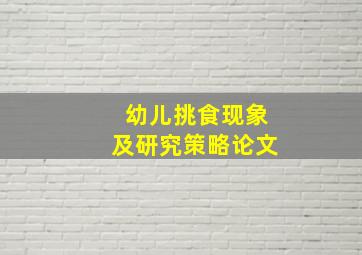 幼儿挑食现象
及研究策略论文